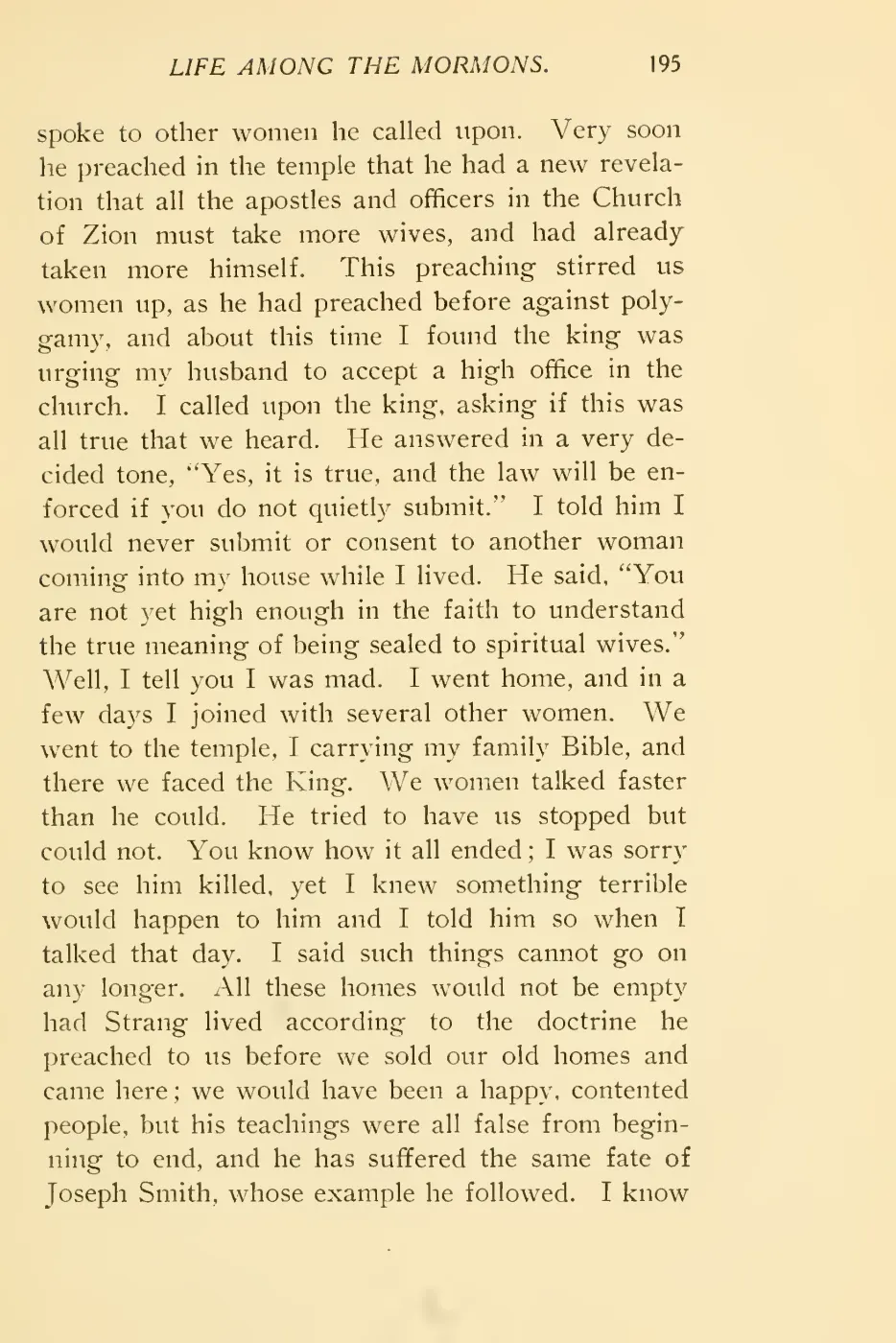 LIFE AMONG THE MORMONS. 195

spoke to other women he called upon. Very soon he preached in the temple that he had a new revelation that all the apostles and officers in the Church of Zion must take more wives, and had already taken more himself. This preaching stirred us women up, as he had preached before against polygamy, and about this time I found the king was urging my husband to accept a high office in the church. I called upon the king, asking if this was all true that we heard. He answered in a very decided tone, "Yes, it is true, and the law will be enforced if you do not quietly submit." I told him I would never submit or consent to another woman coming into my house while I lived. He said, "You are not yet high enough in the faith to understand the true meaning of being sealed to spiritual wives." Well, I tell you I was mad. I went home, and in a few days I joined with several other women. We went to the temple, I carrying my family Bible, and there we faced the King. We women talked faster than he could. He tried to have us stopped but could not. You know how it all ended; I was sorry to see him killed, yet I knew something terrible would happen to him and I told him so when I talked that day. I said such things cannot go on any longer. All these homes would not be empty had Strang lived according to the doctrine he preached to us before we sold our old homes and came here; we would have been a happy, contented people, but his teachings were all false from beginning to end, and he has suffered the same fate of Joseph Smith, whose example he followed. I know